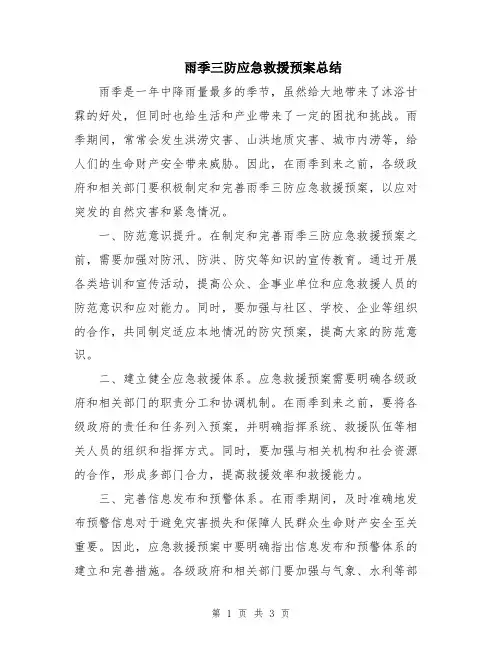 雨季三防应急救援预案总结

雨季是一年中降雨量最多的季节，虽然给大地带来了沐浴甘霖的好处，但同时也给生活和产业带来了一定的困扰和挑战。雨季期间，常常会发生洪涝灾害、山洪地质灾害、城市内涝等，给人们的生命财产安全带来威胁。因此，在雨季到来之前，各级政府和相关部门要积极制定和完善雨季三防应急救援预案，以应对突发的自然灾害和紧急情况。

一、防范意识提升。在制定和完善雨季三防应急救援预案之前，需要加强对防汛、防洪、防灾等知识的宣传教育。通过开展各类培训和宣传活动，提高公众、企事业单位和应急救援人员的防范意识和应对能力。同时，要加强与社区、学校、企业等组织的合作，共同制定适应本地情况的防灾预案，提高大家的防范意识。

二、建立健全应急救援体系。应急救援预案需要明确各级政府和相关部门的职责分工和协调机制。在雨季到来之前，要将各级政府的责任和任务列入预案，并明确指挥系统、救援队伍等相关人员的组织和指挥方式。同时，要加强与相关机构和社会资源的合作，形成多部门合力，提高救援效率和救援能力。

三、完善信息发布和预警体系。在雨季期间，及时准确地发布预警信息对于避免灾害损失和保障人民群众生命财产安全至关重要。因此，应急救援预案中要明确指出信息发布和预警体系的建立和完善措施。各级政府和相关部门要加强与气象、水利等部

第 1 页 共 3 页